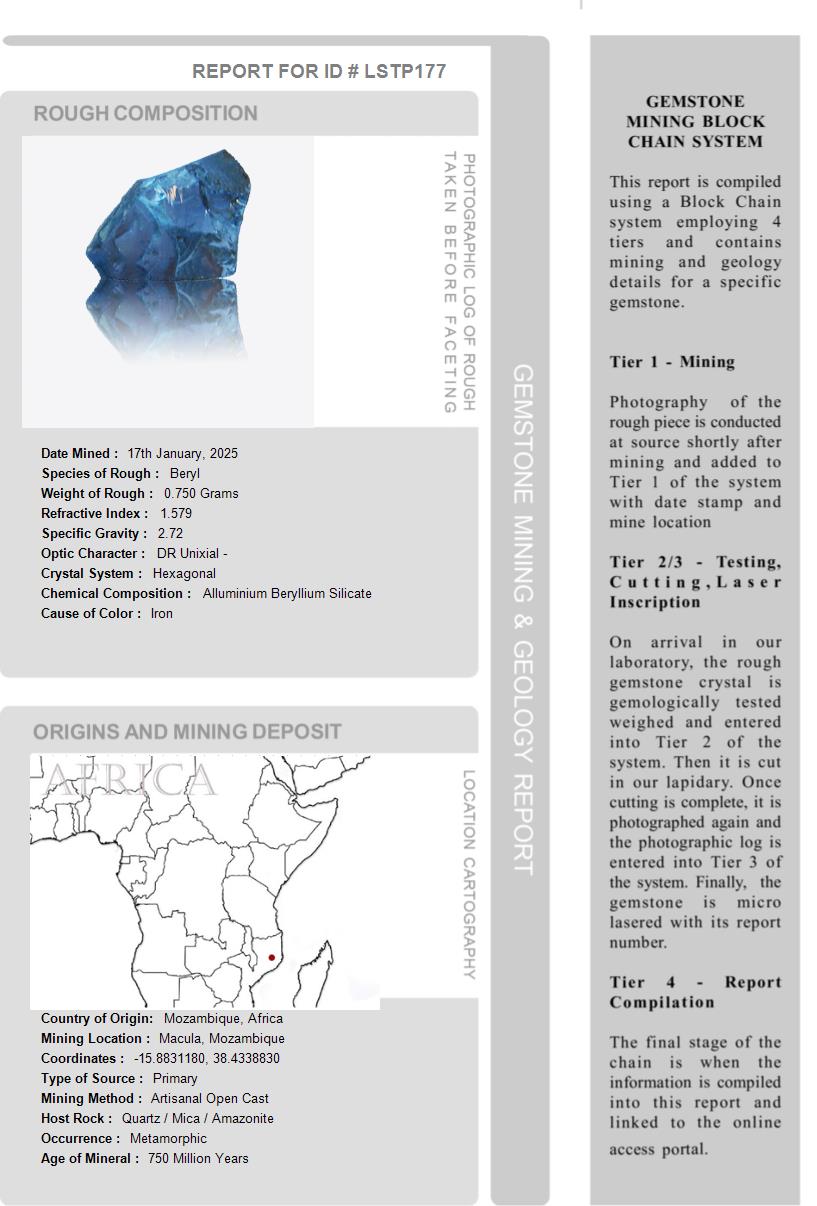 REPORT FOR ID # LSTP177

ROUGH COMPOSITION

PHOTOGRAPHIC LOG OF ROUGH TAKEN BEFORE FACETING

Date Mined : 17th January, 2025
Species of Rough : Beryl
Weight of Rough : 0.750 Grams
Refractive Index : 1.579
Specific Gravity : 2.72
Optic Character : DR Unixial -
Crystal System : Hexagonal
Chemical Composition : Alluminium Beryllium Silicate
Cause of Color : Iron

ORIGINS AND MINING DEPOSIT

AFRICA

LOCATION CARTOGRAPHY

Country of Origin: Mozambique, Africa
Mining Location : Macula, Mozambique
Coordinates : -15.8831180, 38.4338830
Type of Source : Primary
Mining Method : Artisanal Open Cast
Host Rock : Quartz / Mica / Amazonite
Occurrence : Metamorphic
Age of Mineral : 750 Million Years

GEMSTONE MINING & GEOLOGY REPORT

GEMSTONE MINING BLOCK CHAIN SYSTEM

This report is compiled using a Block Chain system employing 4 tiers and contains mining and geology details for a specific gemstone.

Tier 1 - Mining

Photography of the rough piece is conducted at source shortly after mining and added to Tier 1 of the system with date stamp and mine location

Tier 2/3 - Testing, Cutting, Laser Inscription

On arrival in our laboratory, the rough gemstone crystal is gemologically tested weighed and entered into Tier 2 of the system. Then it is cut in our lapidary. Once cutting is complete, it is photographed again and the photographic log is entered into Tier 3 of the system. Finally, the gemstone is micro lasered with its report number.

Tier 4 - Report Compilation

The final stage of the chain is when the information is compiled into this report and linked to the online access portal.